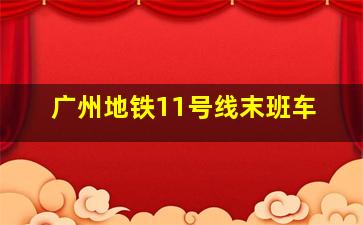 广州地铁11号线末班车